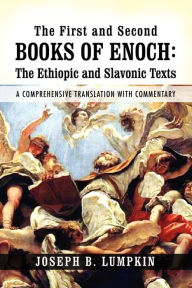 The First and Second
BOOKS OF ENOCH:
The Ethiopic and Slavonic Texts

A COMPREHENSIVE TRANSLATION WITH COMMENTARY

JOSEPH B. LUMPKIN